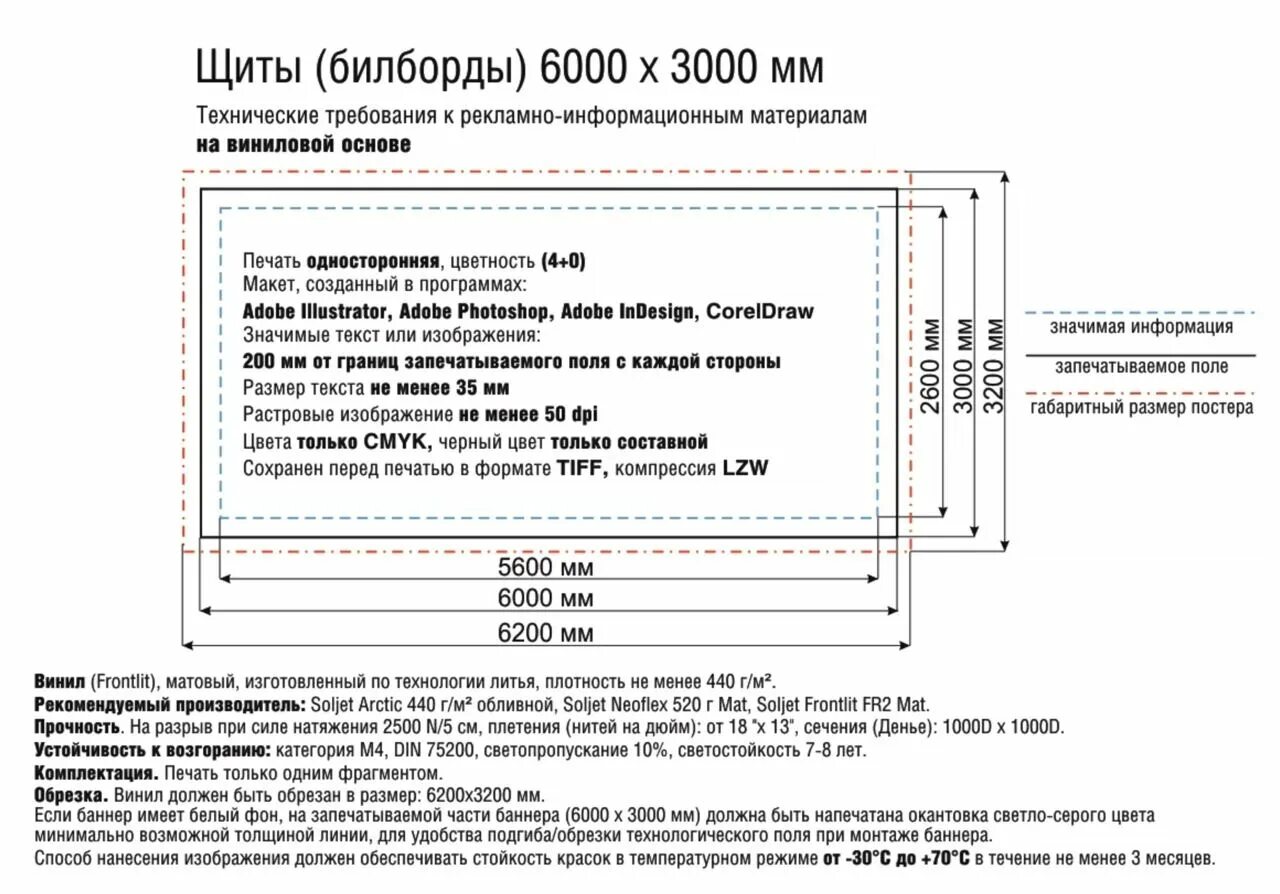 Щиты (билборды) 6000 х 3000 мм

Технические требования к рекламно-информационным материалам
на виниловой основе

Печать односторонняя, цветность (4+0)
Макет, созданный в программах:
Adobe Illustrator, Adobe Photoshop, Adobe InDesign, CorelDraw
Значимые текст или изображения:
200 мм от границ запечатываемого поля с каждой стороны
Размер текста не менее 35 мм
Растровые изображение не менее 50 dpi
Цвета только CMYK, черный цвет только составной
Сохранен перед печатью в формате TIFF, компрессия LZW

2600 мм
3000 мм
3200 мм

значимая информация
запечатываемое поле
габаритный размер постера

5600 мм
6000 мм
6200 мм

Винил (Frontlit), матовый, изготовленный по технологии литья, плотность не менее 440 г/м².
Рекомендуемый производитель: Soljet Arctic 440 г/м² обливной, Soljet Neoflex 520 г Mat, Soljet Frontlit FR2 Mat.
Прочность. На разрыв при силе натяжения 2500 N/5 см, плетения (нитей на дюйм): от 18 "х 13", сечения (Денье): 1000D х 1000D.
Устойчивость к возгоранию: категория М4, DIN 75200, светопропускание 10%, светостойкость 7-8 лет.
Комплектация. Печать только одним фрагментом.
Обрезка. Винил должен быть обрезан в размер: 6200х3200 мм.
Если баннер имеет белый фон, на запечатываемой части баннера (6000 х 3000 мм) должна быть напечатана окантовка светло-серого цвета минимально возможной толщиной линии, для удобства подгиба/обрезки технологического поля при монтаже баннера.
Способ нанесения изображения должен обеспечивать стойкость красок в температурном режиме от -30°С до +70°С в течение не менее 3 месяцев.